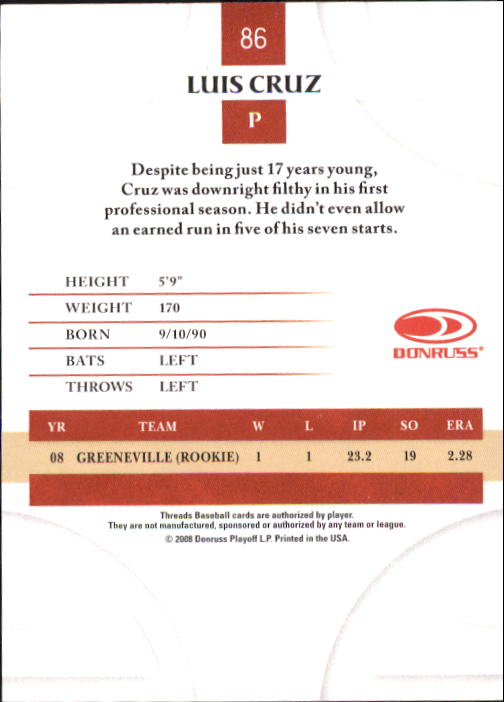 86

LUIS CRUZ

P

Despite being just 17 years young, Cruz was downright filthy in his first professional season. He didn't even allow an earned run in five of his seven starts.

HEIGHT 5'9"
WEIGHT 170
BORN 9/10/90
BATS LEFT
THROWS LEFT

DONRUSS®

| YR | TEAM | W | L | IP | SO | ERA |
|---|---|---|---|---|---|---|
| 08 | GREENEVILLE (ROOKIE) | 1 | 1 | 23.2 | 19 | 2.28 |

Threads Baseball cards are authorized by player.
They are not manufactured, sponsored or authorized by any team or league.
© 2008 Donruss Playoff L.P. Printed in the USA.